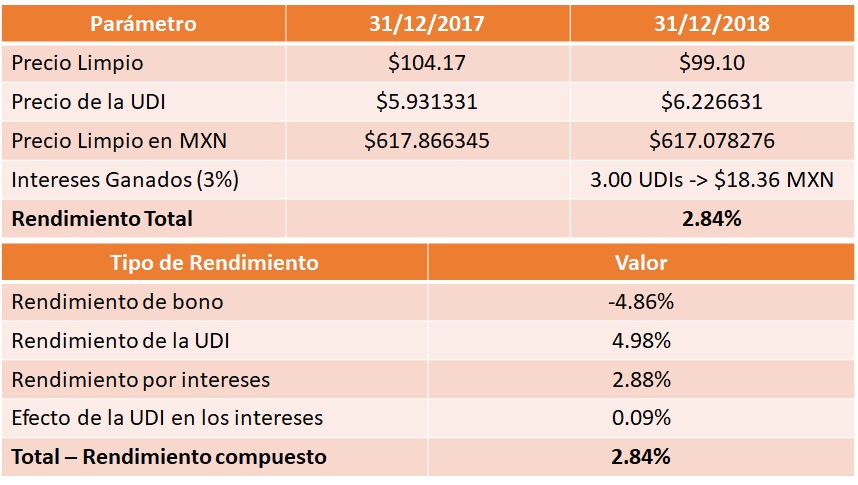 | Parámetro | 31/12/2017 | 31/12/2018 |
|---|---|---|
| Precio Limpio | \$104.17 | \$99.10 |
| Precio de la UDI | \$5.931331 | \$6.226631 |
| Precio Limpio en MXN | \$617.866345 | \$617.078276 |
| Intereses Ganados (3%) | | 3.00 UDIs -> \$18.36 MXN |
| **Rendimiento Total** | | **2.84%** |

| Tipo de Rendimiento | Valor |
|---|---|
| Rendimiento de bono | -4.86% |
| Rendimiento de la UDI | 4.98% |
| Rendimiento por intereses | 2.88% |
| Efecto de la UDI en los intereses | 0.09% |
| **Total – Rendimiento compuesto** | **2.84%** |